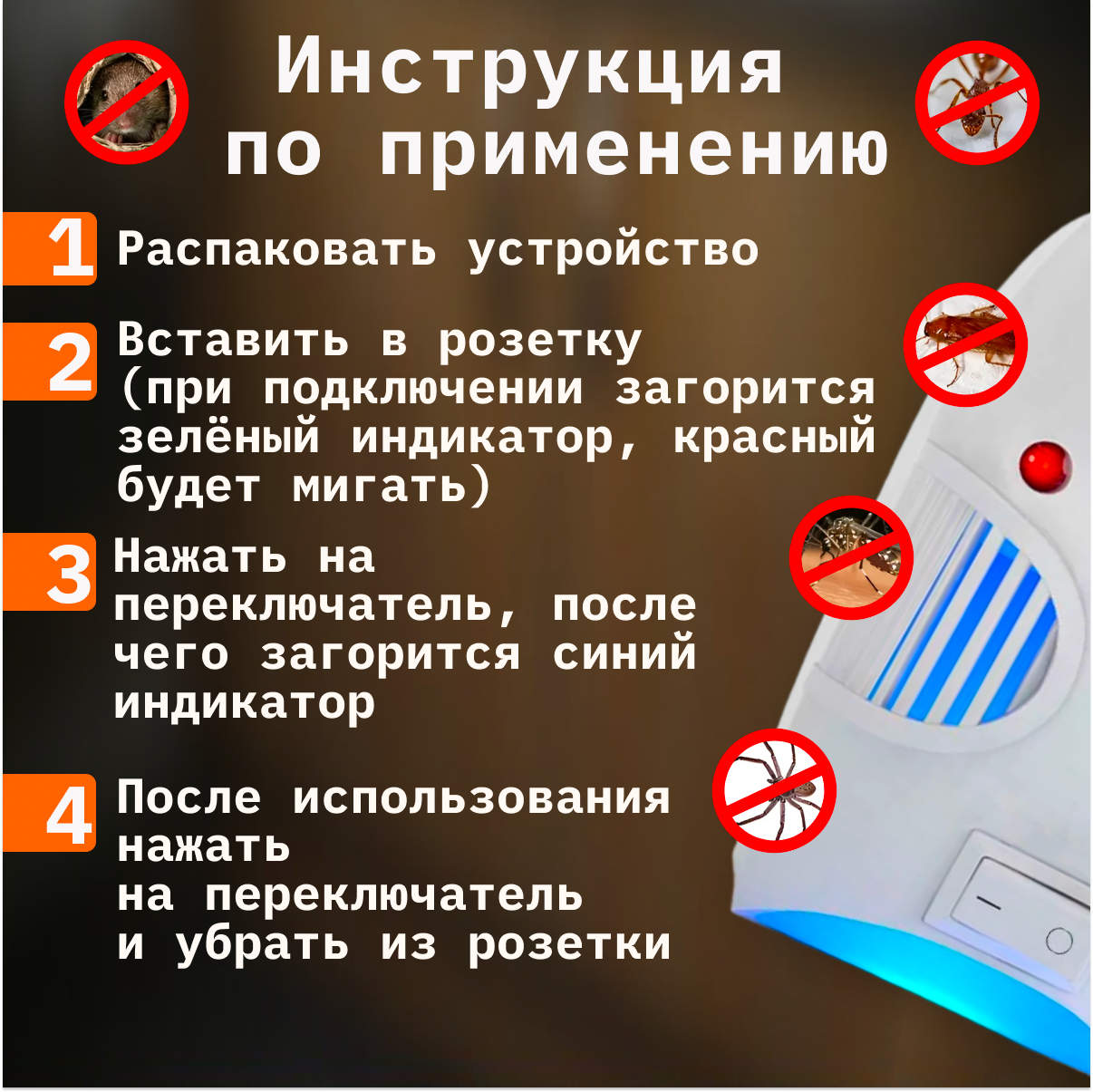 Инструкция по применению

1 Распаковать устройство

2 Вставить в розетку (при подключении загорится зелёный индикатор, красный будет мигать)

3 Нажать на переключатель, после чего загорится синий индикатор

4 После использования нажать на переключатель и убрать из розетки